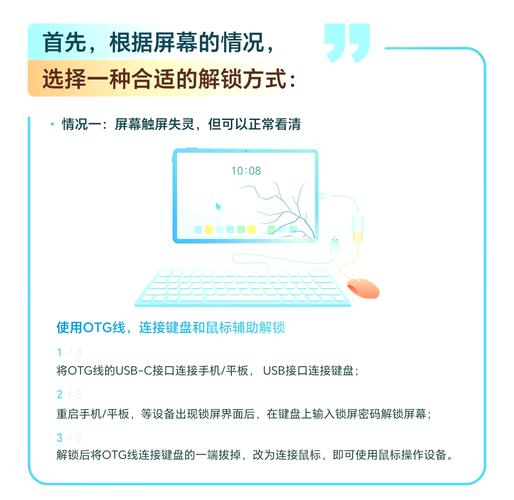 首先，根据屏幕的情况，
选择一种合适的解锁方式：

• 情况一：屏幕触屏失灵，但可以正常看清

10:08

使用OTG线，连接键盘和鼠标辅助解锁

1 / 3
将OTG线的USB-C接口连接手机/平板， USB接口连接键盘；

2 / 3
重启手机/平板，等设备出现锁屏界面后，在键盘上输入锁屏密码解锁屏幕；

3 / 3
解锁后将OTG线连接键盘的一端拔掉，改为连接鼠标，即可使用鼠标操作设备。